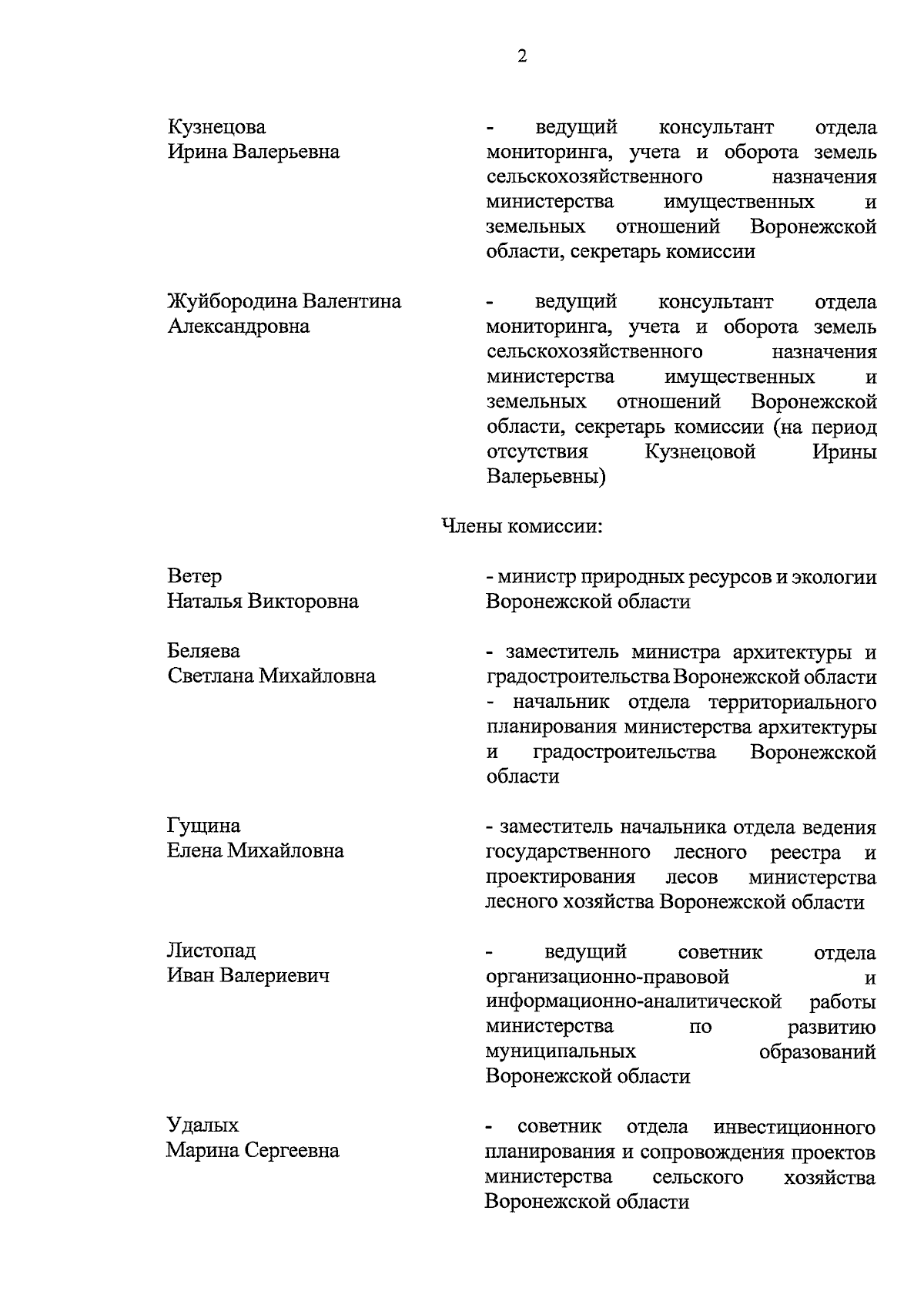 2

Кузнецова
Ирина Валерьевна

- ведущий консультант отдела мониторинга, учета и оборота земель сельскохозяйственного назначения министерства имущественных и земельных отношений Воронежской области, секретарь комиссии

Жуйбородина Валентина Александровна

- ведущий консультант отдела мониторинга, учета и оборота земель сельскохозяйственного назначения министерства имущественных и земельных отношений Воронежской области, секретарь комиссии (на период отсутствия Кузнецовой Ирины Валерьевны)

Члены комиссии:

Ветер
Наталья Викторовна

- министр природных ресурсов и экологии Воронежской области

Беляева
Светлана Михайловна

- заместитель министра архитектуры и градостроительства Воронежской области - начальник отдела территориального планирования министерства архитектуры и градостроительства Воронежской области

Гущина
Елена Михайловна

- заместитель начальника отдела ведения государственного лесного реестра и проектирования лесов министерства лесного хозяйства Воронежской области

Листопад
Иван Валериевич

- ведущий советник отдела организационно-правовой и информационно-аналитической работы министерства по развитию муниципальных образований Воронежской области

Удалых
Марина Сергеевна

- советник отдела инвестиционного планирования и сопровождения проектов министерства сельского хозяйства Воронежской области